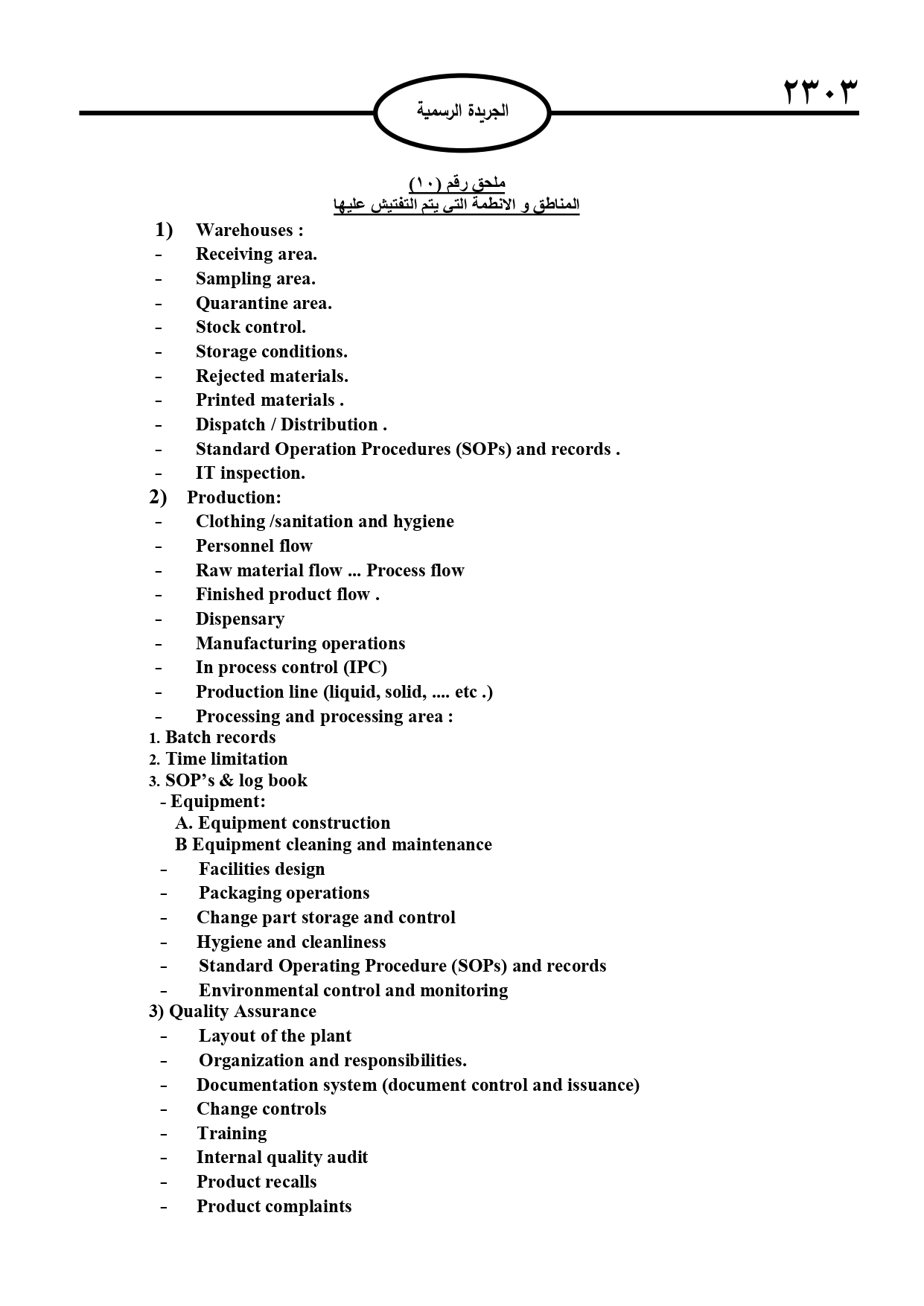 ٢٣٠٣

الجريدة الرسمية

ملحق رقم (١٠)
المناطق و الانظمة التى يتم التفتيش عليها

1) Warehouses :
- Receiving area.
- Sampling area.
- Quarantine area.
- Stock control.
- Storage conditions.
- Rejected materials.
- Printed materials .
- Dispatch / Distribution .
- Standard Operation Procedures (SOPs) and records .
- IT inspection.

2) Production:
- Clothing /sanitation and hygiene
- Personnel flow
- Raw material flow ... Process flow
- Finished product flow .
- Dispensary
- Manufacturing operations
- In process control (IPC)
- Production line (liquid, solid, .... etc .)
- Processing and processing area :
1. Batch records
2. Time limitation
3. SOP's & log book
- Equipment:
A. Equipment construction
B Equipment cleaning and maintenance
- Facilities design
- Packaging operations
- Change part storage and control
- Hygiene and cleanliness
- Standard Operating Procedure (SOPs) and records
- Environmental control and monitoring

3) Quality Assurance
- Layout of the plant
- Organization and responsibilities.
- Documentation system (document control and issuance)
- Change controls
- Training
- Internal quality audit
- Product recalls
- Product complaints